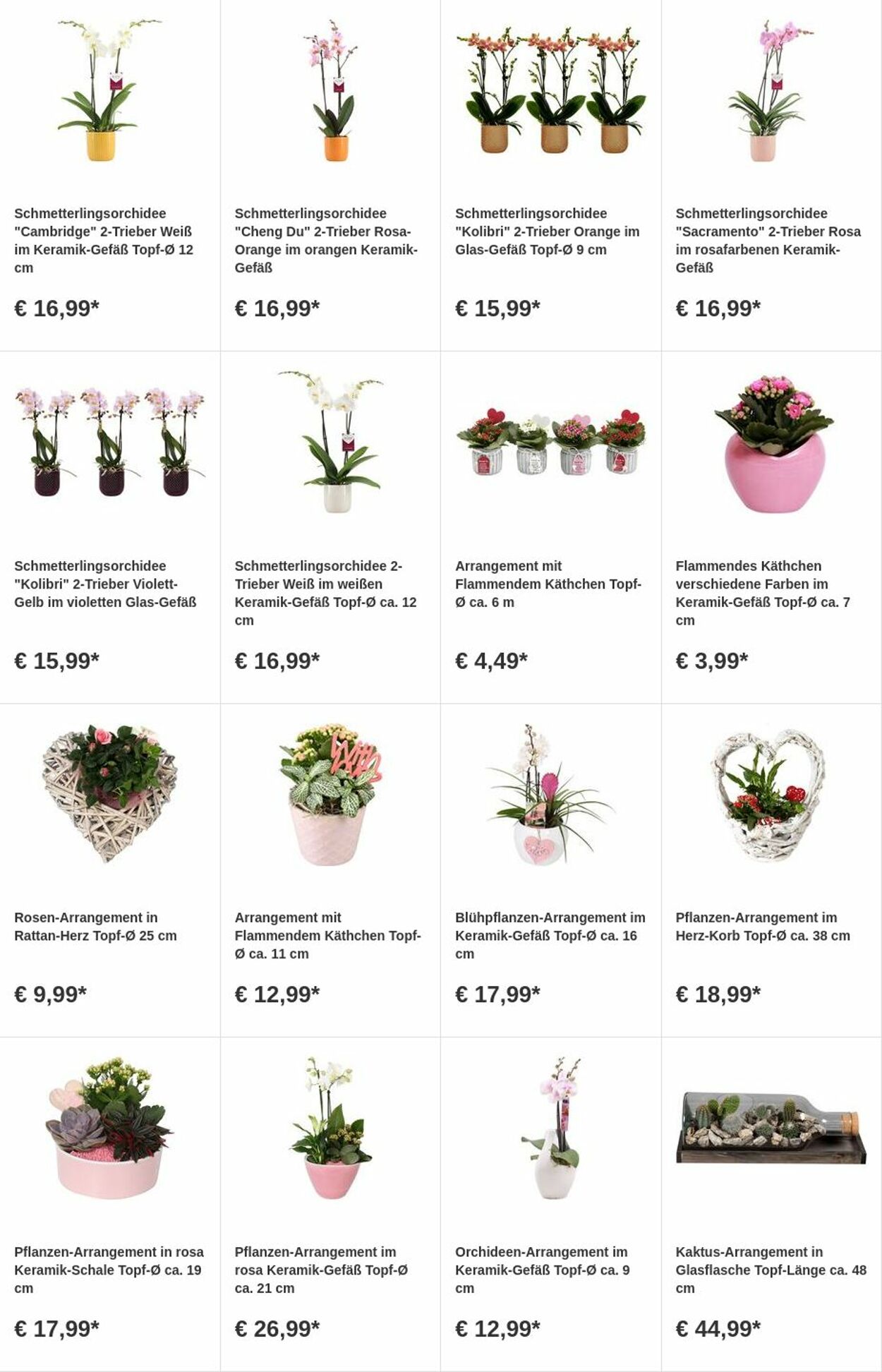 Schmetterlingsorchidee "Cambridge" 2-Trieber Weiß im Keramik-Gefäß Topf-Ø 12 cm

€ 16,99*

Schmetterlingsorchidee "Cheng Du" 2-Trieber Rosa-Orange im orangen Keramik-Gefäß

€ 16,99*

Schmetterlingsorchidee "Kolibri" 2-Trieber Orange im Glas-Gefäß Topf-Ø 9 cm

€ 15,99*

Schmetterlingsorchidee "Sacramento" 2-Trieber Rosa im rosafarbenen Keramik-Gefäß

€ 16,99*

Schmetterlingsorchidee "Kolibri" 2-Trieber Violett-Gelb im violetten Glas-Gefäß

€ 15,99*

Schmetterlingsorchidee 2-Trieber Weiß im weißen Keramik-Gefäß Topf-Ø ca. 12 cm

€ 16,99*

Arrangement mit Flammendem Käthchen Topf-Ø ca. 6 m

€ 4,49*

Flammendes Käthchen verschiedene Farben im Keramik-Gefäß Topf-Ø ca. 7 cm

€ 3,99*

Rosen-Arrangement in Rattan-Herz Topf-Ø 25 cm

€ 9,99*

Arrangement mit Flammendem Käthchen Topf-Ø ca. 11 cm

€ 12,99*

Blühpflanzen-Arrangement im Keramik-Gefäß Topf-Ø ca. 16 cm

€ 17,99*

Pflanzen-Arrangement im Herz-Korb Topf-Ø ca. 38 cm

€ 18,99*

Pflanzen-Arrangement in rosa Keramik-Schale Topf-Ø ca. 19 cm

€ 17,99*

Pflanzen-Arrangement im rosa Keramik-Gefäß Topf-Ø ca. 21 cm

€ 26,99*

Orchideen-Arrangement im Keramik-Gefäß Topf-Ø ca. 9 cm

€ 12,99*

Kaktus-Arrangement in Glasflasche Topf-Länge ca. 48 cm

€ 44,99*